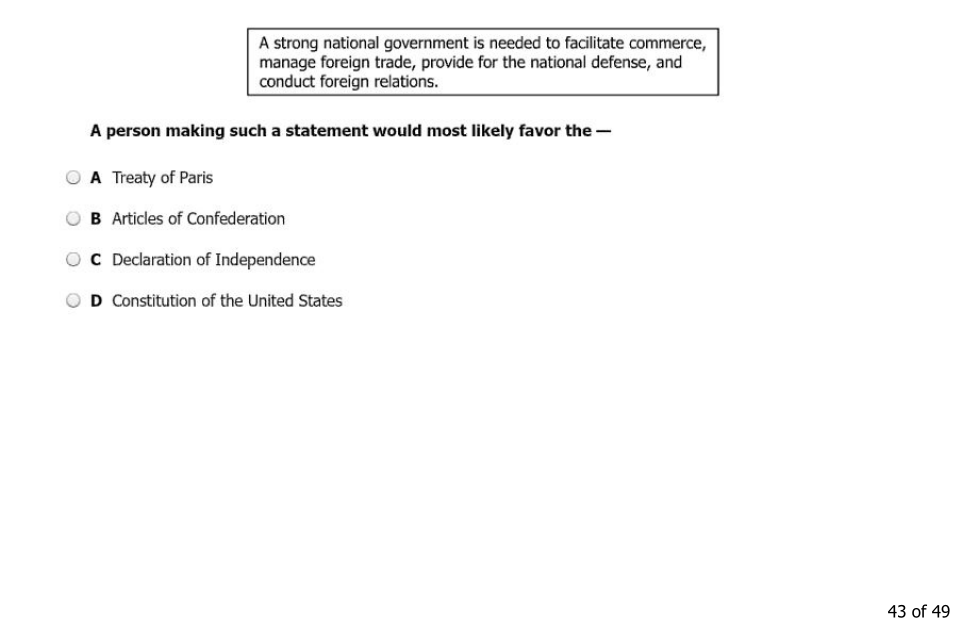 A strong national government is needed to facilitate commerce, manage foreign trade, provide for the national defense, and conduct foreign relations.

A person making such a statement would most likely favor the —

A Treaty of Paris

B Articles of Confederation

C Declaration of Independence

D Constitution of the United States

43 of 49